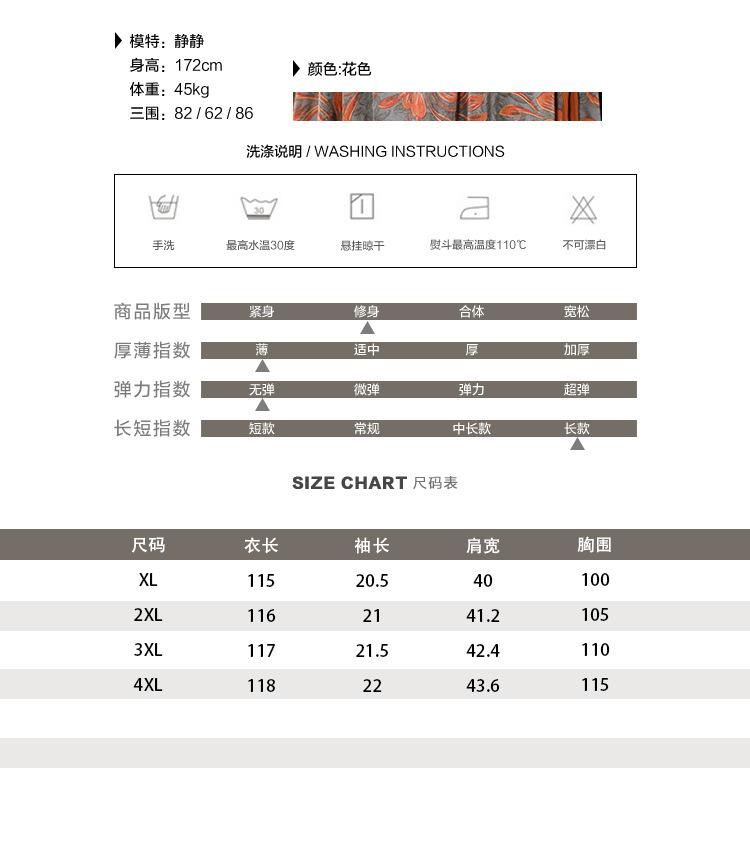 模特：静静
身高：172cm
体重：45kg
三围：82 / 62 / 86

颜色:花色

洗涤说明 / WASHING INSTRUCTIONS

30

手洗　最高水温30度　悬挂晾干　熨斗最高温度110℃　不可漂白

商品版型　紧身　修身　合体　宽松
厚薄指数　薄　适中　厚　加厚
弹力指数　无弹　微弹　弹力　超弹
长短指数　短款　常规　中长款　长款

SIZE CHART 尺码表

| 尺码 | 衣长 | 袖长 | 肩宽 | 胸围 |
|---|---|---|---|---|
| XL | 115 | 20.5 | 40 | 100 |
| 2XL | 116 | 21 | 41.2 | 105 |
| 3XL | 117 | 21.5 | 42.4 | 110 |
| 4XL | 118 | 22 | 43.6 | 115 |